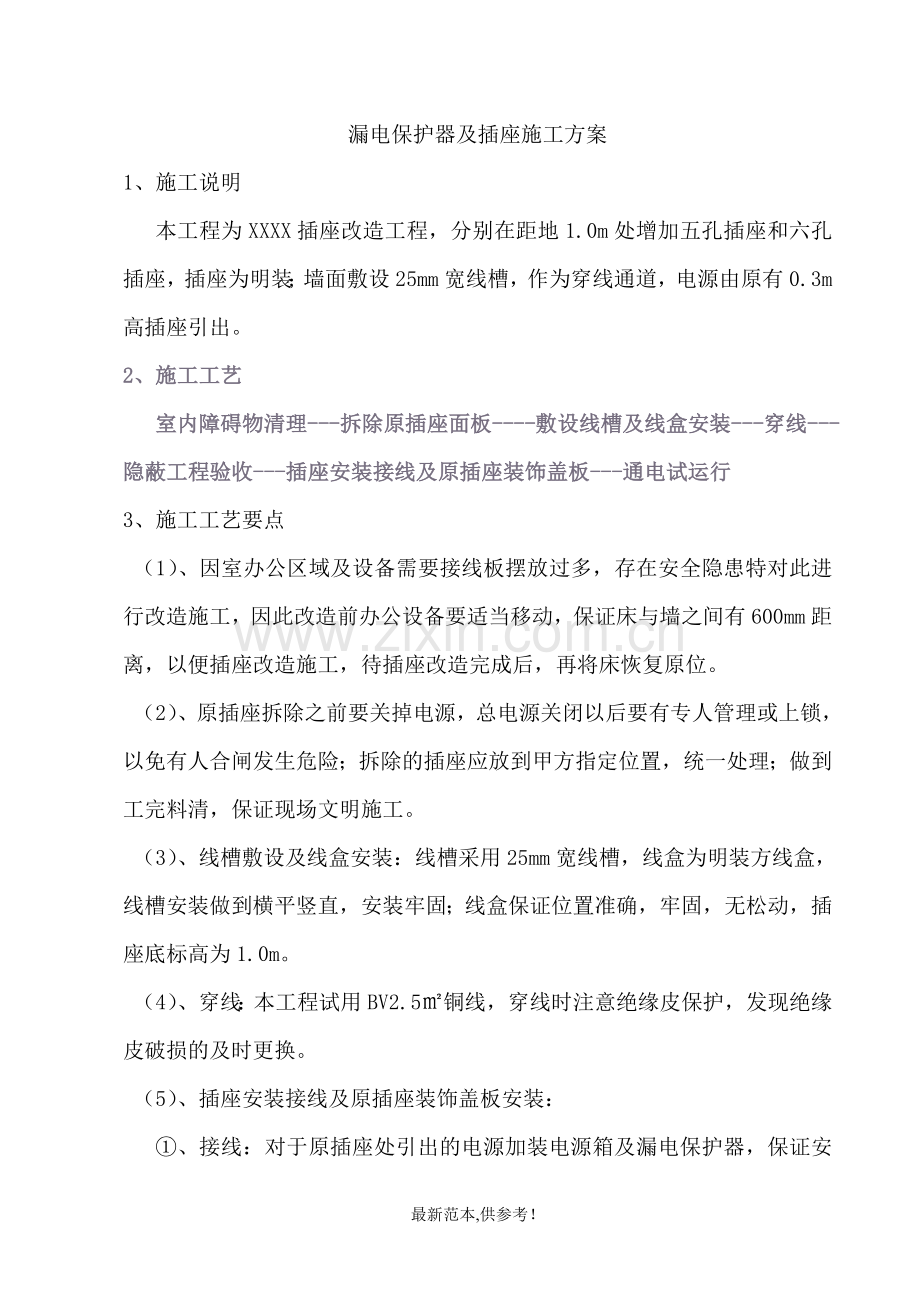 漏电保护器及插座施工方案

1、施工说明

本工程为XXXX插座改造工程，分别在距地1.0m处增加五孔插座和六孔插座，插座为明装;墙面敷设25mm宽线槽，作为穿线通道，电源由原有0.3m高插座引出。

2、施工工艺

室内障碍物清理---拆除原插座面板----敷设线槽及线盒安装---穿线---隐蔽工程验收---插座安装接线及原插座装饰盖板---通电试运行

3、施工工艺要点

（1）、因室办公区域及设备需要接线板摆放过多，存在安全隐患特对此进行改造施工，因此改造前办公设备要适当移动，保证床与墙之间有600mm距离，以便插座改造施工，待插座改造完成后，再将床恢复原位。

（2）、原插座拆除之前要关掉电源，总电源关闭以后要有专人管理或上锁，以免有人合闸发生危险；拆除的插座应放到甲方指定位置，统一处理；做到工完料清，保证现场文明施工。

（3）、线槽敷设及线盒安装：线槽采用25mm宽线槽，线盒为明装方线盒，线槽安装做到横平竖直，安装牢固;线盒保证位置准确，牢固，无松动，插座底标高为1.0m。

（4）、穿线:本工程试用BV2.5㎡铜线，穿线时注意绝缘皮保护，发现绝缘皮破损的及时更换。

（5）、插座安装接线及原插座装饰盖板安装：

①、接线：对于原插座处引出的电源加装电源箱及漏电保护器，保证安

最新范本,供参考！

www.zixin.com.cn